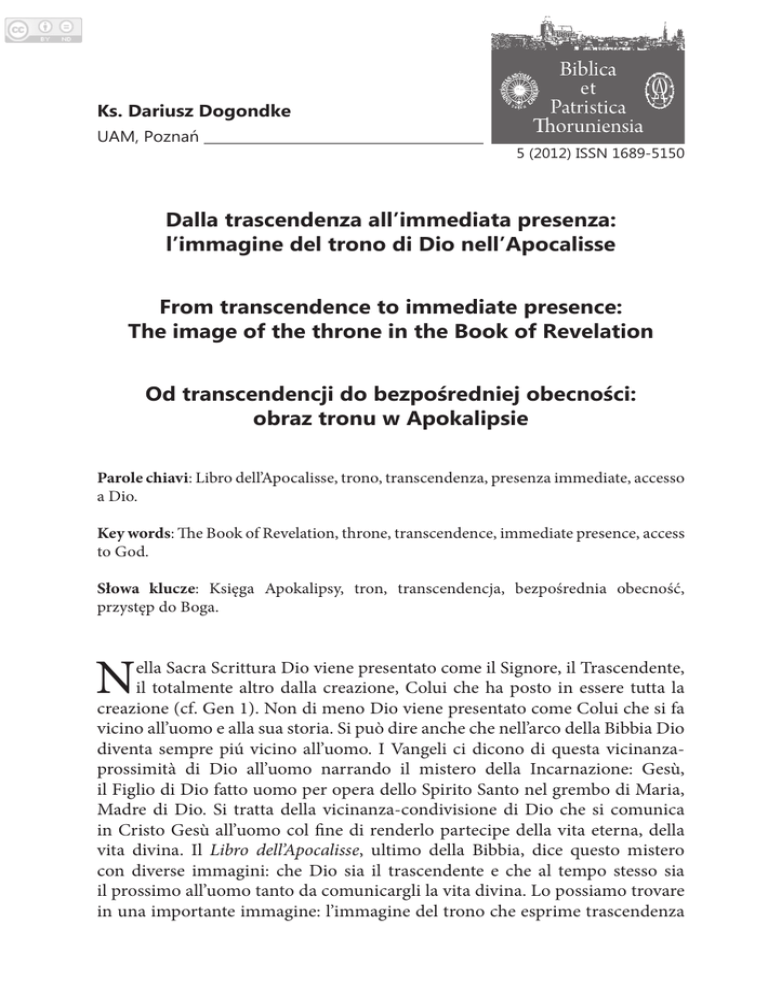 Ks. Dariusz Dogondke
UAM, Poznań

Biblica et Patristica Thoruniensia

5 (2012) ISSN 1689-5150

Dalla trascendenza all'immediata presenza: l'immagine del trono di Dio nell'Apocalisse

From transcendence to immediate presence: The image of the throne in the Book of Revelation

Od transcendencji do bezpośredniej obecności: obraz tronu w Apokalipsie

Parole chiavi: Libro dell'Apocalisse, trono, transcendenza, presenza immediate, accesso a Dio.

Key words: The Book of Revelation, throne, transcendence, immediate presence, access to God.

Słowa klucze: Księga Apokalipsy, tron, transcendencja, bezpośrednia obecność, przystęp do Boga.

Nella Sacra Scrittura Dio viene presentato come il Signore, il Trascendente, il totalmente altro dalla creazione, Colui che ha posto in essere tutta la creazione (cf. Gen 1). Non di meno Dio viene presentato come Colui che si fa vicino all'uomo e alla sua storia. Si può dire anche che nell'arco della Bibbia Dio diventa sempre piú vicino all'uomo. I Vangeli ci dicono di questa vicinanza-prossimità di Dio all'uomo narrando il mistero della Incarnazione: Gesù, il Figlio di Dio fatto uomo per opera dello Spirito Santo nel grembo di Maria, Madre di Dio. Si tratta della vicinanza-condivisione di Dio che si comunica in Cristo Gesù all'uomo col fine di renderlo partecipe della vita eterna, della vita divina. Il Libro dell'Apocalisse, ultimo della Bibbia, dice questo mistero con diverse immagini: che Dio sia il trascendente e che al tempo stesso sia il prossimo all'uomo tanto da comunicargli la vita divina. Lo possiamo trovare in una importante immagine: l'immagine del trono che esprime trascendenza